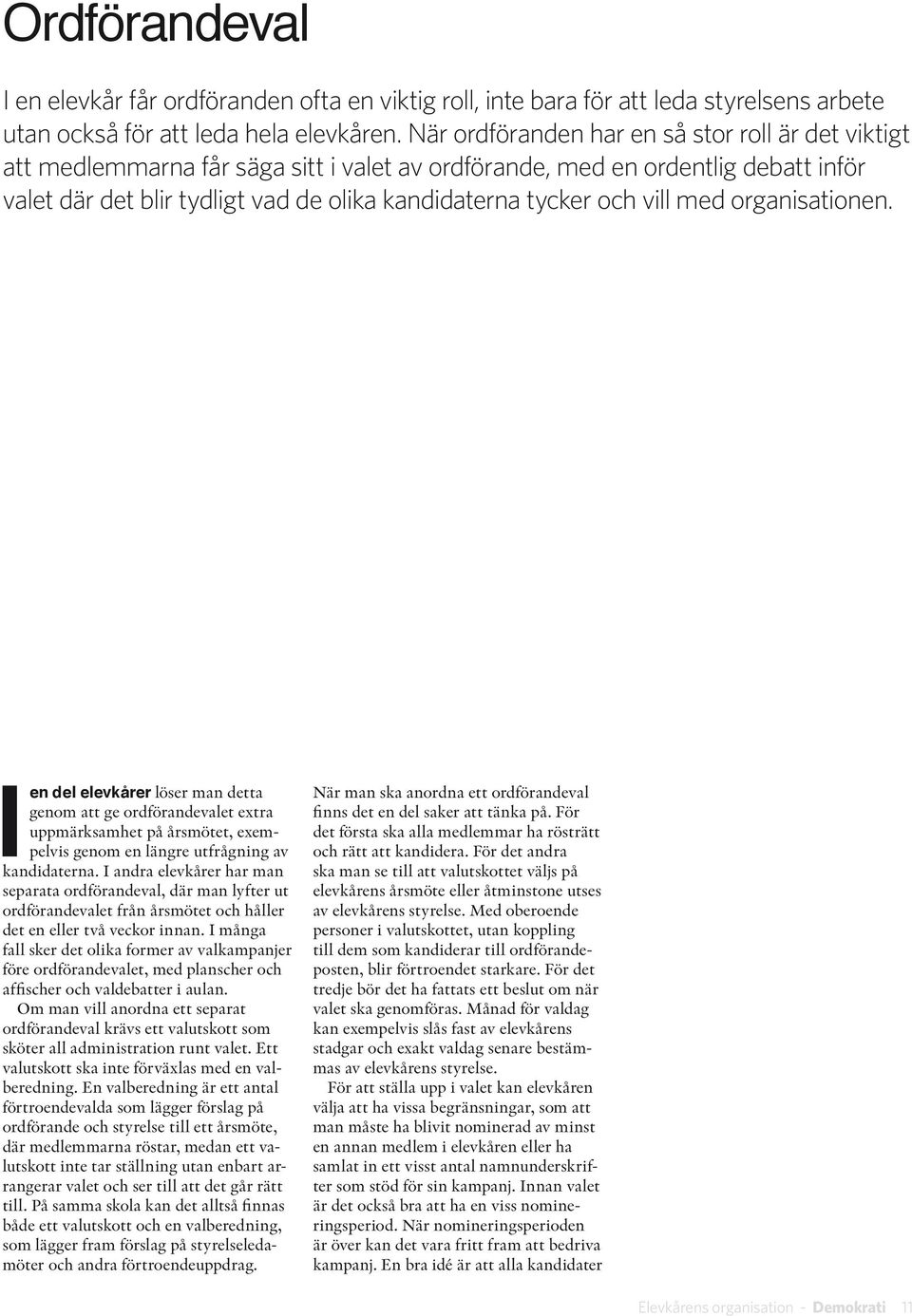 Ordförandeval

I en elevkår får ordföranden ofta en viktig roll, inte bara för att leda styrelsens arbete utan också för att leda hela elevkåren. När ordföranden har en så stor roll är det viktigt att medlemmarna får säga sitt i valet av ordförande, med en ordentlig debatt inför valet där det blir tydligt vad de olika kandidaterna tycker och vill med organisationen.

I en del elevkårer löser man detta genom att ge ordförandevalet extra uppmärksamhet på årsmötet, exempelvis genom en längre utfrågning av kandidaterna. I andra elevkårer har man separata ordförandeval, där man lyfter ut ordförandevalet från årsmötet och håller det en eller två veckor innan. I många fall sker det olika former av valkampanjer före ordförandevalet, med planscher och affischer och valdebatter i aulan.

Om man vill anordna ett separat ordförandeval krävs ett valutskott som sköter all administration runt valet. Ett valutskott ska inte förväxlas med en valberedning. En valberedning är ett antal förtroendevalda som lägger förslag på ordförande och styrelse till ett årsmöte, där medlemmarna röstar, medan ett valutskott inte tar ställning utan enbart arrangerar valet och ser till att det går rätt till. På samma skola kan det alltså finnas både ett valutskott och en valberedning, som lägger fram förslag på styrelseledamöter och andra förtroendeuppdrag.

När man ska anordna ett ordförandeval finns det en del saker att tänka på. För det första ska alla medlemmar ha rösträtt och rätt att kandidera. För det andra ska man se till att valutskottet väljs på elevkårens årsmöte eller åtminstone utses av elevkårens styrelse. Med oberoende personer i valutskottet, utan koppling till dem som kandiderar till ordförandeposten, blir förtroendet starkare. För det tredje bör det ha fattats ett beslut om när valet ska genomföras. Månad för valdag kan exempelvis slås fast av elevkårens stadgar och exakt valdag senare bestämmas av elevkårens styrelse.

För att ställa upp i valet kan elevkåren välja att ha vissa begränsningar, som att man måste ha blivit nominerad av minst en annan medlem i elevkåren eller ha samlat in ett visst antal namnunderskrifter som stöd för sin kampanj. Innan valet är det också bra att ha en viss nomineringsperiod. När nomineringsperioden är över kan det vara fritt fram att bedriva kampanj. En bra idé är att alla kandidater

Elevkårens organisation - Demokrati 11